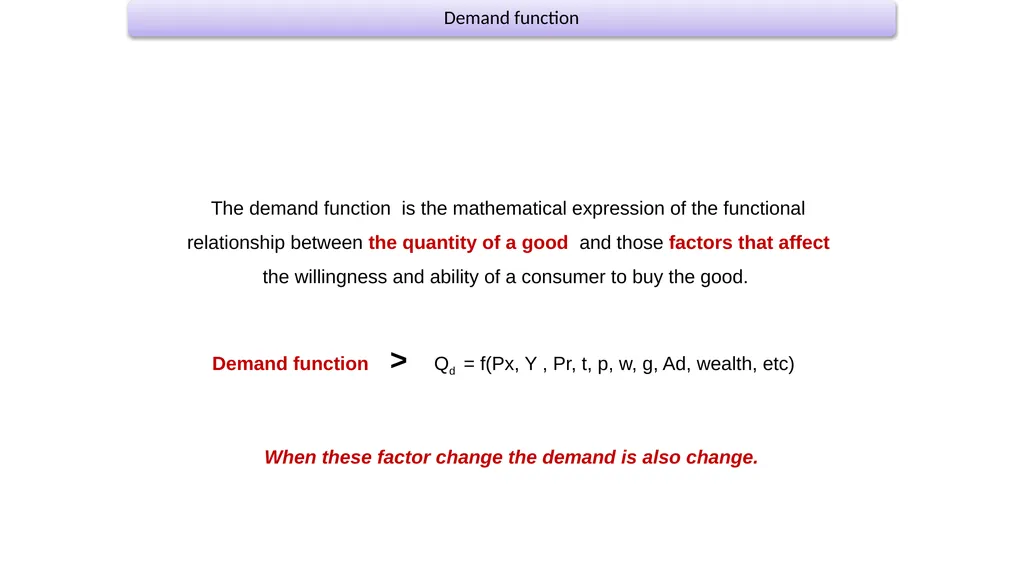 Demand function

The demand function is the mathematical expression of the functional relationship between the quantity of a good and those factors that affect the willingness and ability of a consumer to buy the good.

Demand function > $Q_d$ = f(Px, Y , Pr, t, p, w, g, Ad, wealth, etc)

When these factor change the demand is also change.